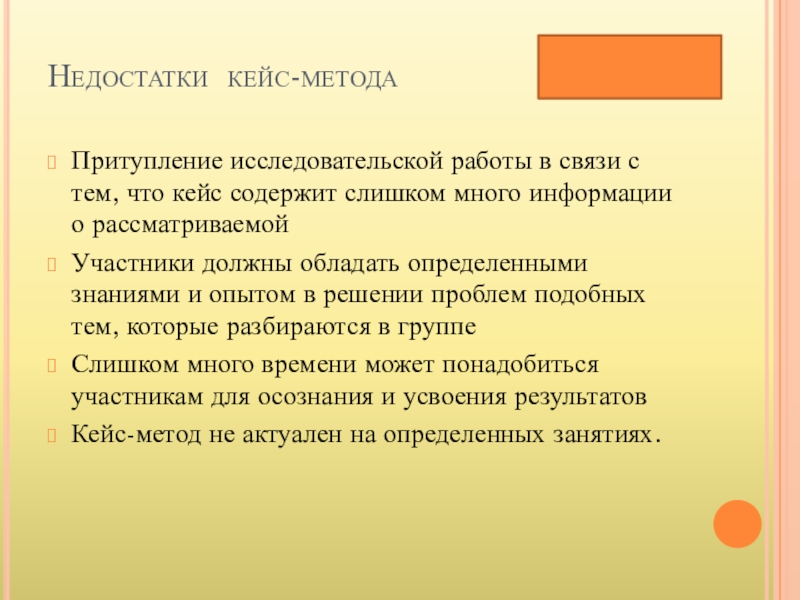 Недостатки кейс-метода

Притупление исследовательской работы в связи с тем, что кейс содержит слишком много информации о рассматриваемой

Участники должны обладать определенными знаниями и опытом в решении проблем подобных тем, которые разбираются в группе

Слишком много времени может понадобиться участникам для осознания и усвоения результатов

Кейс-метод не актуален на определенных занятиях.